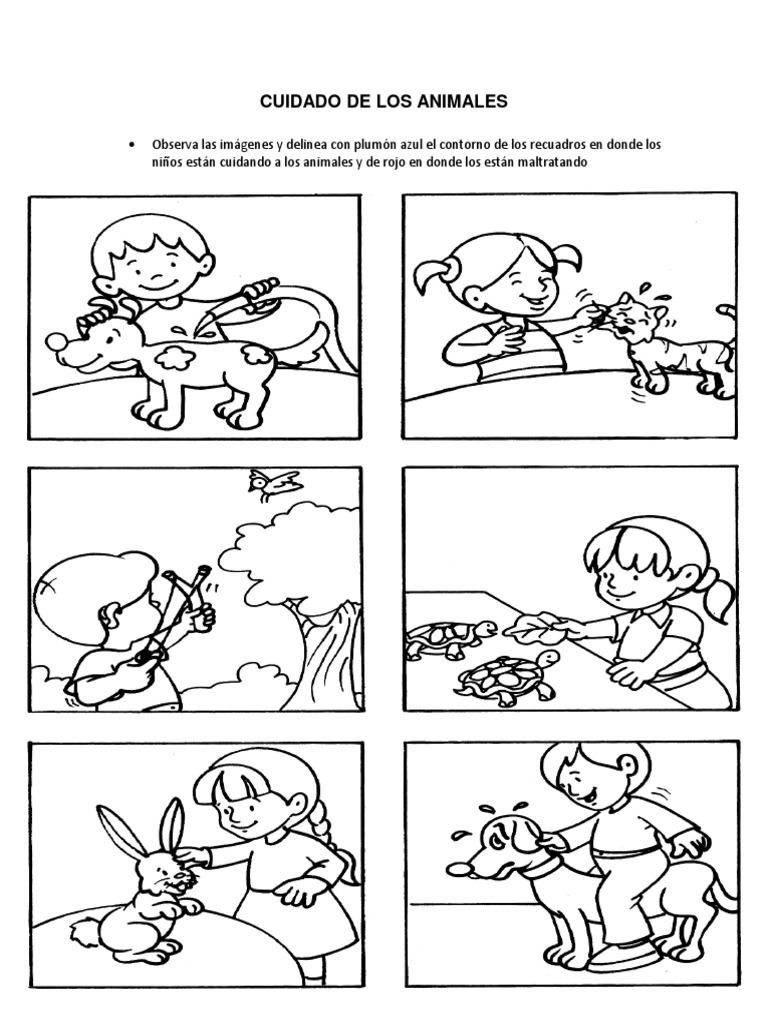 CUIDADO DE LOS ANIMALES

• Observa las imágenes y delinea con plumón azul el contorno de los recuadros en donde los niños están cuidando a los animales y de rojo en donde los están maltratando